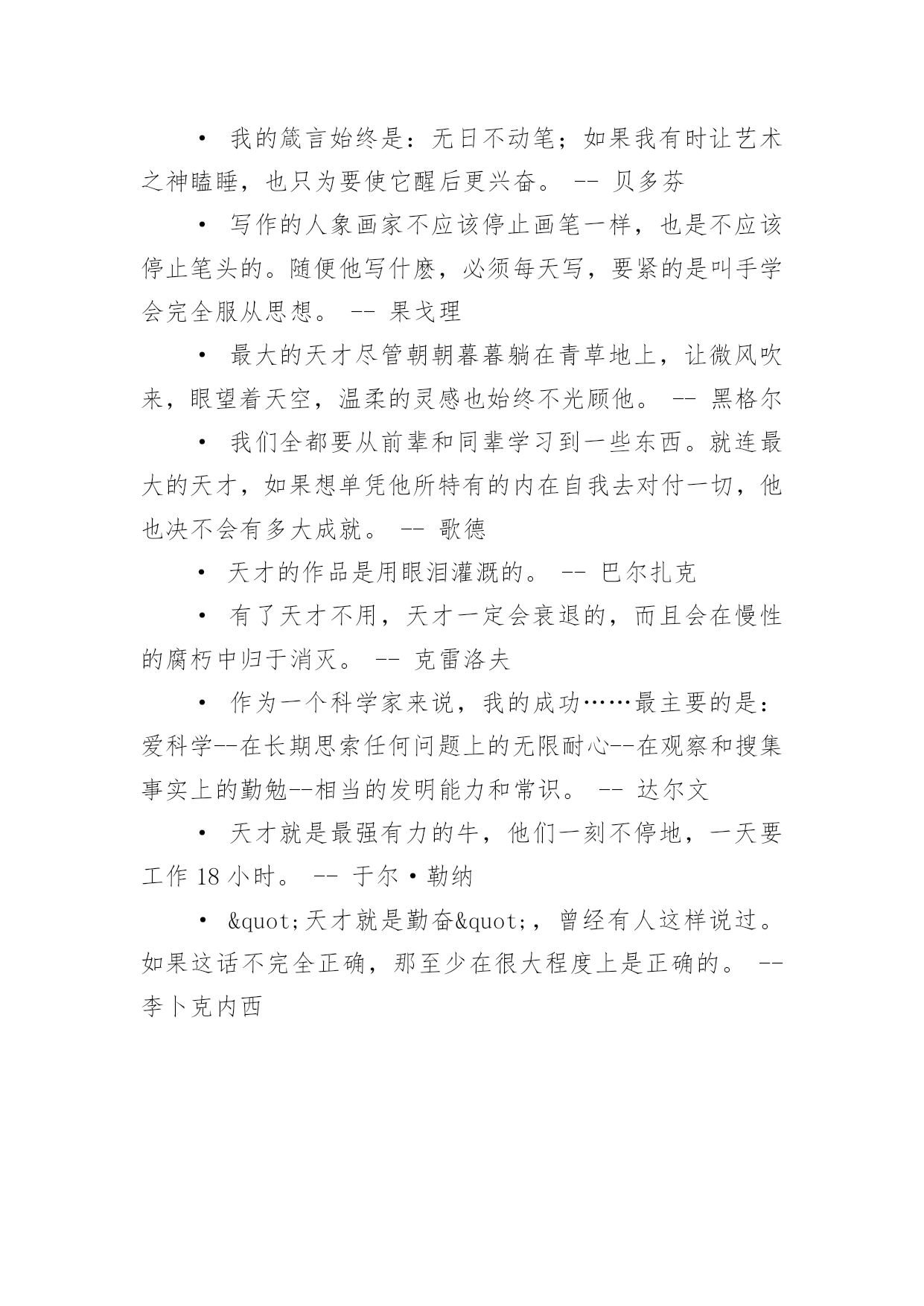 • 我的箴言始终是：无日不动笔；如果我有时让艺术之神瞌睡，也只为要使它醒后更兴奋。 -- 贝多芬

• 写作的人象画家不应该停止画笔一样，也是不应该停止笔头的。随便他写什麽，必须每天写，要紧的是叫手学会完全服从思想。 -- 果戈理

• 最大的天才尽管朝朝暮暮躺在青草地上，让微风吹来，眼望着天空，温柔的灵感也始终不光顾他。 -- 黑格尔

• 我们全都要从前辈和同辈学习到一些东西。就连最大的天才，如果想单凭他所特有的内在自我去对付一切，他也决不会有多大成就。 -- 歌德

• 天才的作品是用眼泪灌溉的。 -- 巴尔扎克

• 有了天才不用，天才一定会衰退的，而且会在慢性的腐朽中归于消灭。 -- 克雷洛夫

• 作为一个科学家来说，我的成功……最主要的是：爱科学--在长期思索任何问题上的无限耐心--在观察和搜集事实上的勤勉--相当的发明能力和常识。 -- 达尔文

• 天才就是最强有力的牛，他们一刻不停地，一天要工作 18 小时。 -- 于尔·勒纳

• &quot;天才就是勤奋&quot;，曾经有人这样说过。如果这话不完全正确，那至少在很大程度上是正确的。 -- 李卜克内西